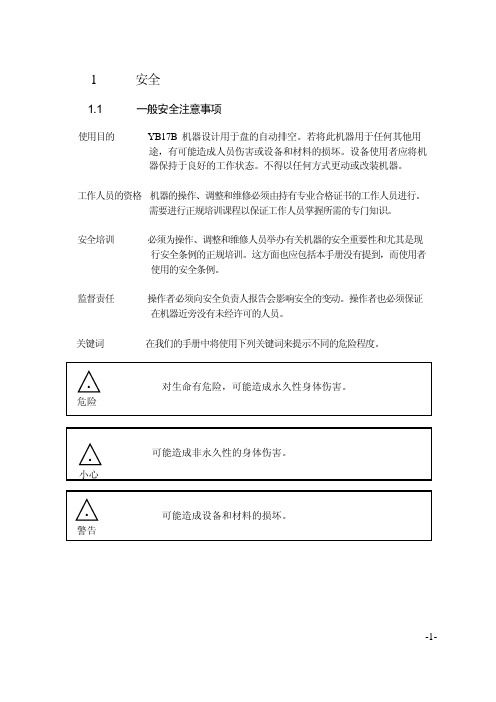 1 安全

1.1 一般安全注意事项

使用目的 YB17B 机器设计用于盘的自动排空。若将此机器用于任何其他用途，有可能造成人员伤害或设备和材料的损坏。设备使用者应将机器保持于良好的工作状态。不得以任何方式更动或改装机器。

工作人员的资格 机器的操作、调整和维修必须由持有专业合格证书的工作人员进行。需要进行正规培训课程以保证工作人员掌握所需的专门知识。

安全培训 必须为操作、调整和维修人员举办有关机器的安全重要性和尤其是现行安全条例的正规培训。这方面也应包括本手册没有提到，而使用者使用的安全条例。

监督责任 操作者必须向安全负责人报告会影响安全的变动。操作者也必须保证在机器近旁没有未经许可的人员。

关键词 在我们的手册中将使用下列关键词来提示不同的危险程度。

危险 对生命有危险，可能造成永久性身体伤害。

小心 可能造成非永久性的身体伤害。

警告 可能造成设备和材料的损坏。

-1-